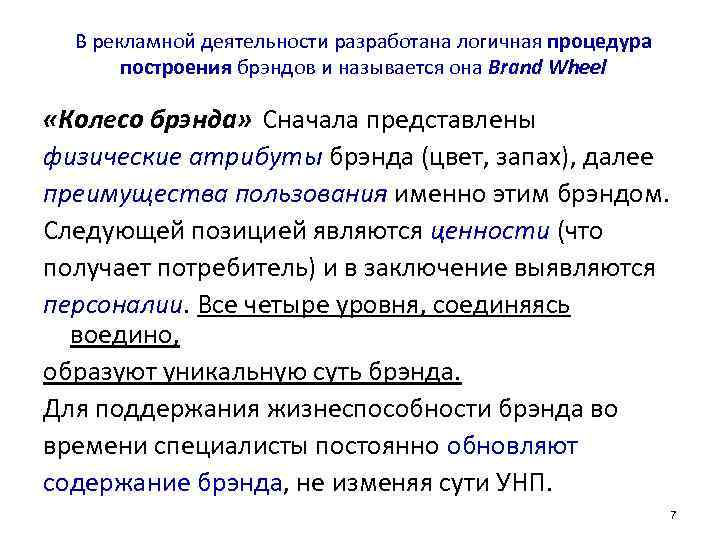 В рекламной деятельности разработана логичная процедура построения брэндов и называется она Brand Wheel

«Колесо брэнда» Сначала представлены физические атрибуты брэнда (цвет, запах), далее преимущества пользования именно этим брэндом. Следующей позицией являются ценности (что получает потребитель) и в заключение выявляются персоналии. Все четыре уровня, соединяясь воедино,
образуют уникальную суть брэнда.
Для поддержания жизнеспособности брэнда во времени специалисты постоянно обновляют содержание брэнда, не изменяя сути УНП.

7